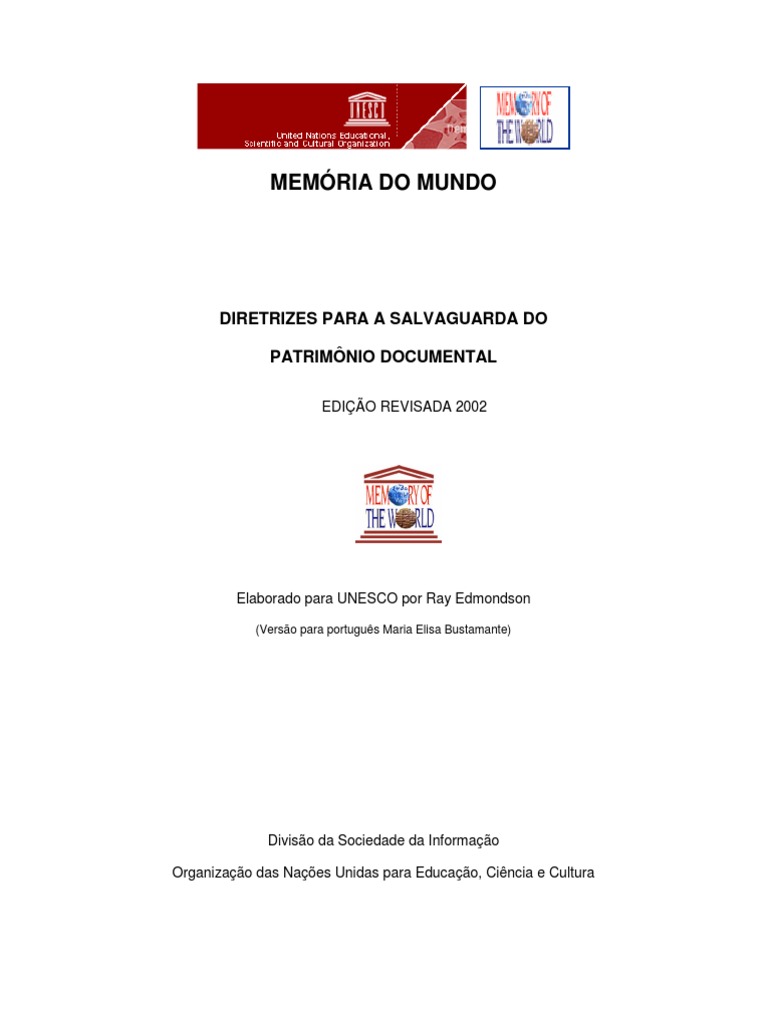 UNESCO
United Nations Educational, Scientific and Cultural Organization

MEMORY OF THE WORLD

MEMÓRIA DO MUNDO

DIRETRIZES PARA A SALVAGUARDA DO

PATRIMÔNIO DOCUMENTAL

EDIÇÃO REVISADA 2002

MEMORY OF THE WORLD

Elaborado para UNESCO por Ray Edmondson

(Versão para português Maria Elisa Bustamante)

Divisão da Sociedade da Informação

Organização das Nações Unidas para Educação, Ciência e Cultura